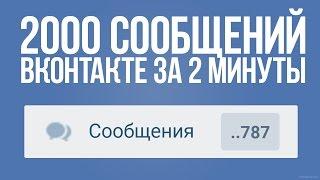 2000 СООБЩЕНИЙ ВКОНТАКТЕ ЗА 2 МИНУТЫ

Сообщения ..787